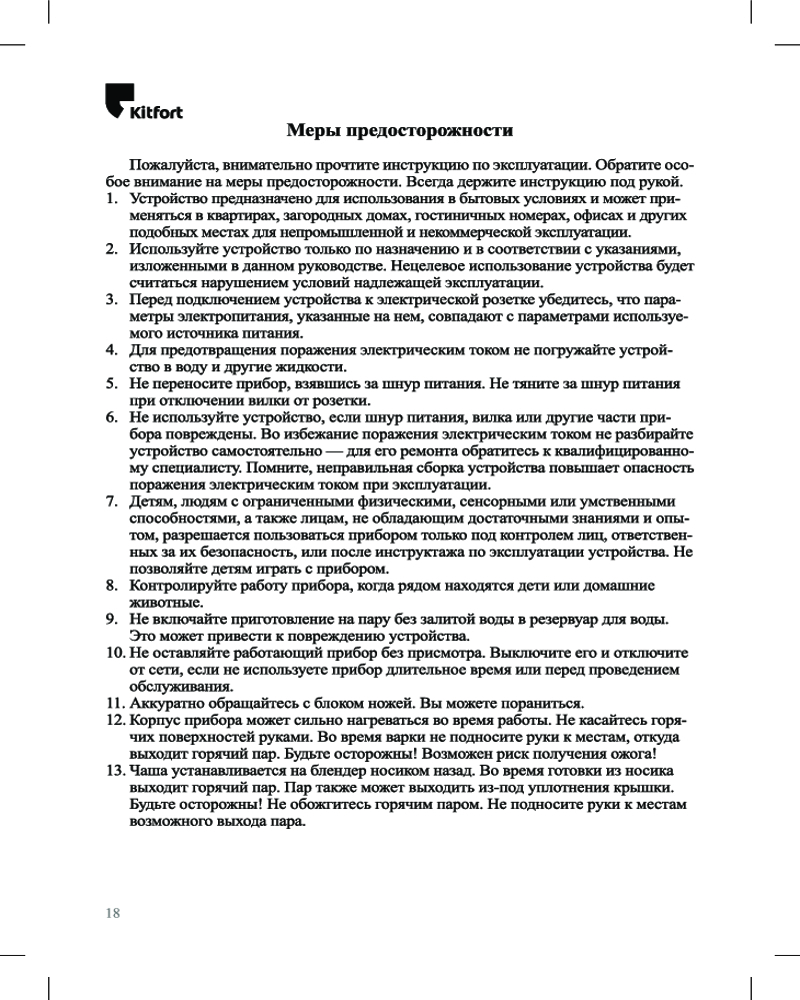 Kitfort

Меры предосторожности

Пожалуйста, внимательно прочтите инструкцию по эксплуатации. Обратите особое внимание на меры предосторожности. Всегда держите инструкцию под рукой.
1. Устройство предназначено для использования в бытовых условиях и может применяться в квартирах, загородных домах, гостиничных номерах, офисах и других подобных местах для непромышленной и некоммерческой эксплуатации.
2. Используйте устройство только по назначению и в соответствии с указаниями, изложенными в данном руководстве. Нецелевое использование устройства будет считаться нарушением условий надлежащей эксплуатации.
3. Перед подключением устройства к электрической розетке убедитесь, что параметры электропитания, указанные на нем, совпадают с параметрами используемого источника питания.
4. Для предотвращения поражения электрическим током не погружайте устройство в воду и другие жидкости.
5. Не переносите прибор, взявшись за шнур питания. Не тяните за шнур питания при отключении вилки от розетки.
6. Не используйте устройство, если шнур питания, вилка или другие части прибора повреждены. Во избежание поражения электрическим током не разбирайте устройство самостоятельно — для его ремонта обратитесь к квалифицированному специалисту. Помните, неправильная сборка устройства повышает опасность поражения электрическим током при эксплуатации.
7. Детям, людям с ограниченными физическими, сенсорными или умственными способностями, а также лицам, не обладающим достаточными знаниями и опытом, разрешается пользоваться прибором только под контролем лиц, ответственных за их безопасность, или после инструктажа по эксплуатации устройства. Не позволяйте детям играть с прибором.
8. Контролируйте работу прибора, когда рядом находятся дети или домашние животные.
9. Не включайте приготовление на пару без залитой воды в резервуар для воды. Это может привести к повреждению устройства.
10. Не оставляйте работающий прибор без присмотра. Выключите его и отключите от сети, если не используете прибор длительное время или перед проведением обслуживания.
11. Аккуратно обращайтесь с блоком ножей. Вы можете пораниться.
12. Корпус прибора может сильно нагреваться во время работы. Не касайтесь горячих поверхностей руками. Во время варки не подносите руки к местам, откуда выходит горячий пар. Будьте осторожны! Возможен риск получения ожога!
13. Чаша устанавливается на блендер носиком назад. Во время готовки из носика выходит горячий пар. Пар также может выходить из-под уплотнения крышки. Будьте осторожны! Не обожгитесь горячим паром. Не подносите руки к местам возможного выхода пара.

18